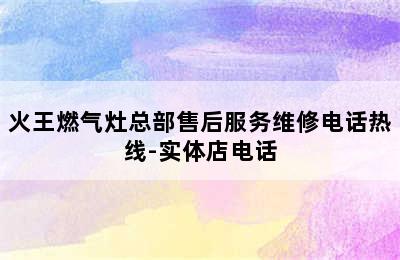 火王燃气灶总部售后服务维修电话热线-实体店电话